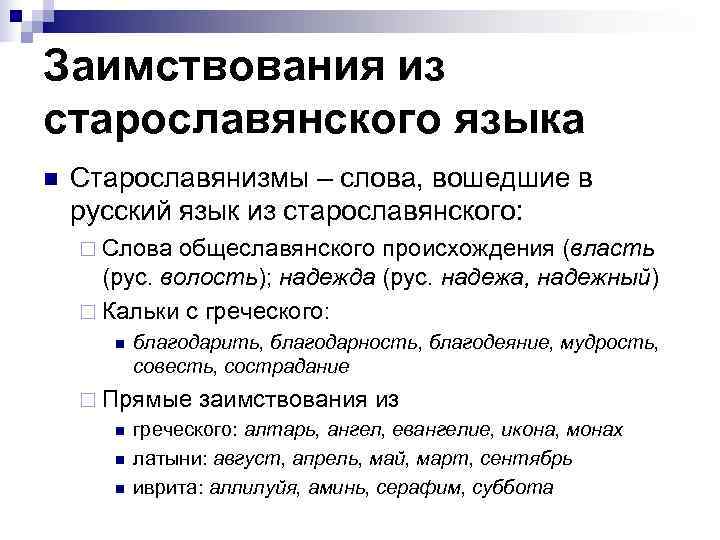 Заимствования из старославянского языка

Старославянизмы – слова, вошедшие в русский язык из старославянского:

Слова общеславянского происхождения (власть (рус. волость); надежда (рус. надежа, надежный)

Кальки с греческого:

благодарить, благодарность, благодеяние, мудрость, совесть, сострадание

Прямые заимствования из

греческого: алтарь, ангел, евангелие, икона, монах

латыни: август, апрель, май, март, сентябрь

иврита: аллилуйя, аминь, серафим, суббота